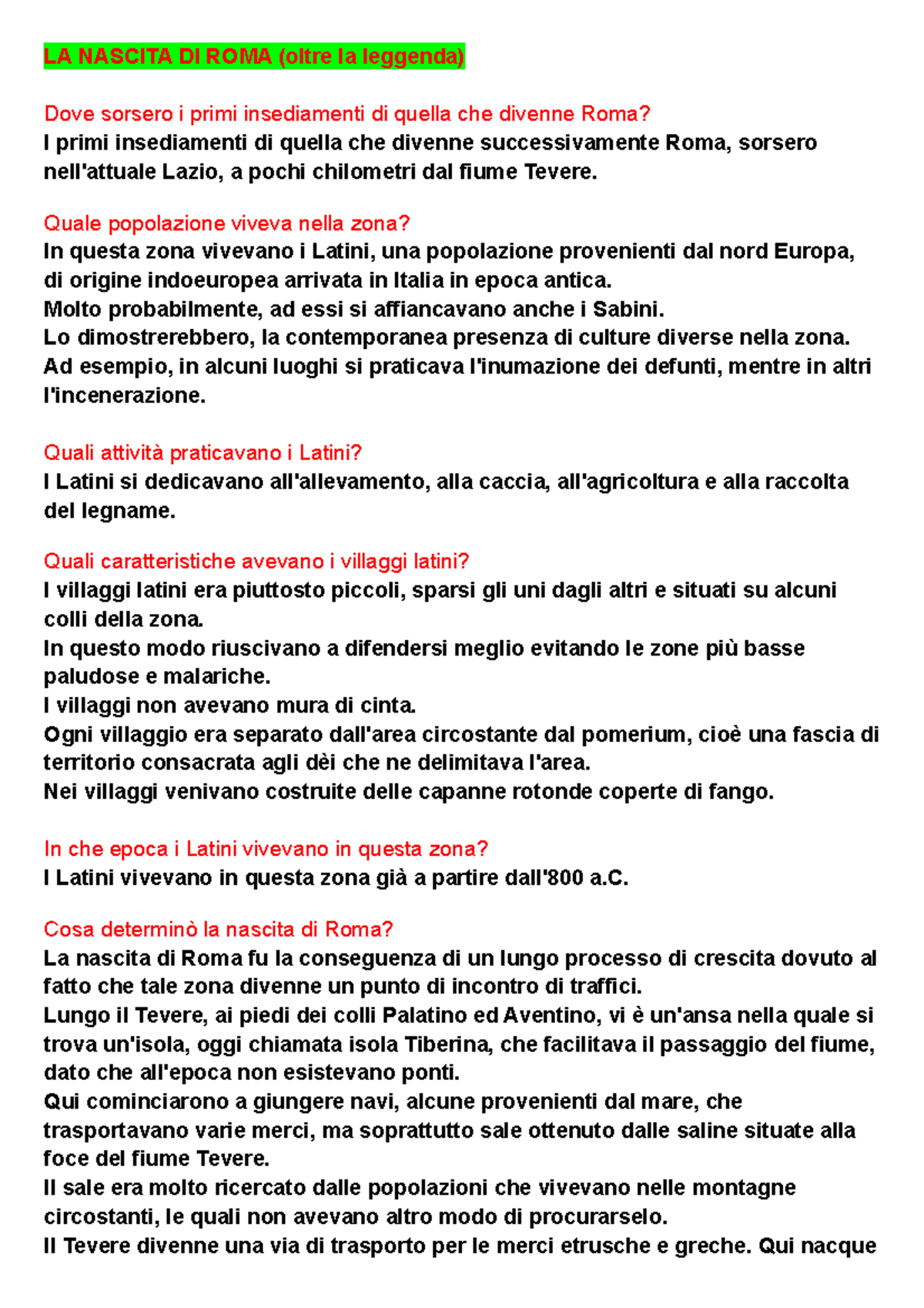 LA NASCITA DI ROMA (oltre la leggenda)

Dove sorsero i primi insediamenti di quella che divenne Roma?
I primi insediamenti di quella che divenne successivamente Roma, sorsero nell'attuale Lazio, a pochi chilometri dal fiume Tevere.

Quale popolazione viveva nella zona?
In questa zona vivevano i Latini, una popolazione provenienti dal nord Europa, di origine indoeuropea arrivata in Italia in epoca antica.
Molto probabilmente, ad essi si affiancavano anche i Sabini.
Lo dimostrerebbero, la contemporanea presenza di culture diverse nella zona.
Ad esempio, in alcuni luoghi si praticava l'inumazione dei defunti, mentre in altri l'incenerazione.

Quali attività praticavano i Latini?
I Latini si dedicavano all'allevamento, alla caccia, all'agricoltura e alla raccolta del legname.

Quali caratteristiche avevano i villaggi latini?
I villaggi latini era piuttosto piccoli, sparsi gli uni dagli altri e situati su alcuni colli della zona.
In questo modo riuscivano a difendersi meglio evitando le zone più basse paludose e malariche.
I villaggi non avevano mura di cinta.
Ogni villaggio era separato dall'area circostante dal pomerium, cioè una fascia di territorio consacrata agli dèi che ne delimitava l'area.
Nei villaggi venivano costruite delle capanne rotonde coperte di fango.

In che epoca i Latini vivevano in questa zona?
I Latini vivevano in questa zona già a partire dall'800 a.C.

Cosa determinò la nascita di Roma?
La nascita di Roma fu la conseguenza di un lungo processo di crescita dovuto al fatto che tale zona divenne un punto di incontro di traffici.
Lungo il Tevere, ai piedi dei colli Palatino ed Aventino, vi è un'ansa nella quale si trova un'isola, oggi chiamata isola Tiberina, che facilitava il passaggio del fiume, dato che all'epoca non esistevano ponti.
Qui cominciarono a giungere navi, alcune provenienti dal mare, che trasportavano varie merci, ma soprattutto sale ottenuto dalle saline situate alla foce del fiume Tevere.
Il sale era molto ricercato dalle popolazioni che vivevano nelle montagne circostanti, le quali non avevano altro modo di procurarselo.
Il Tevere divenne una via di trasporto per le merci etrusche e greche. Qui nacque